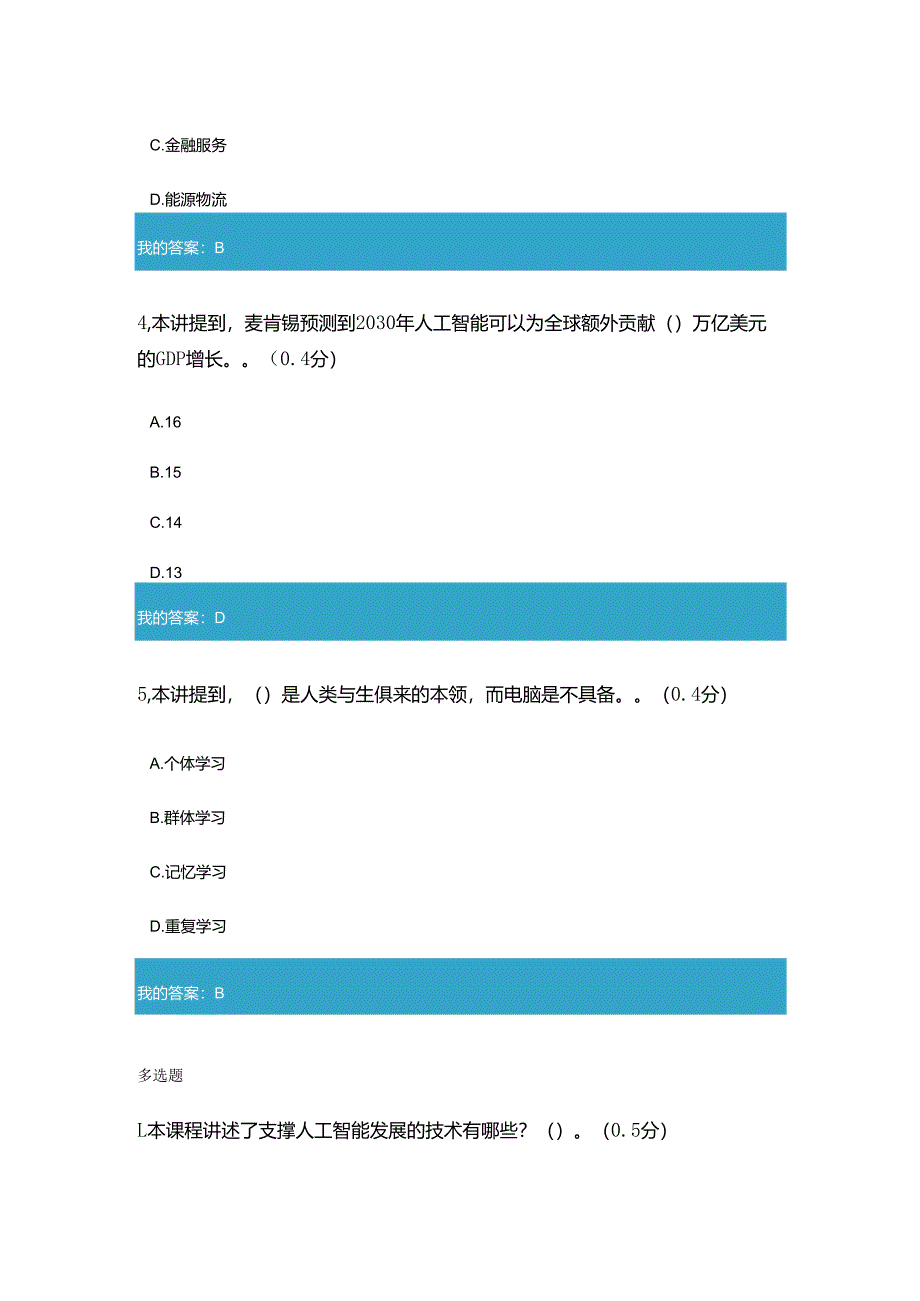 C.金融服务

D.能源物流

我的答案：B

4,本讲提到，麦肯锡预测到2030年人工智能可以为全球额外贡献（）万亿美元的GDP增长。。（0.4分）

A.16

B.15

C.14

D.13

我的答案：D

5,本讲提到，（）是人类与生俱来的本领，而电脑是不具备。。（0.4分）

A.个体学习

B.群体学习

C.记忆学习

D.重复学习

我的答案：B

多选题

L本课程讲述了支撑人工智能发展的技术有哪些？（）。（0.5分）